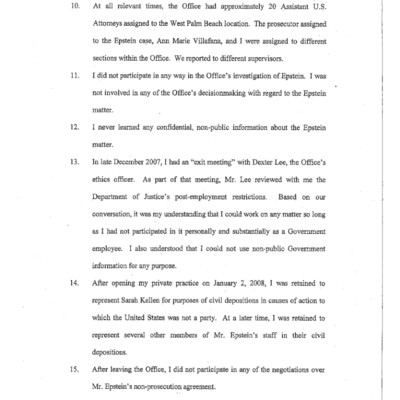 10. At all relevant times, the Office had approximately 20 Assistant U.S. Attorneys assigned to the West Palm Beach location. The prosecutor assigned to the Epstein case, Ann Marie Villafana, and I were assigned to different sections within the Office. We reported to different supervisors.

11. I did not participate in any way in the Office's investigation of Epstein. I was not involved in any of the Office's decisionmaking with regard to the Epstein matter.

12. I never learned any confidential, non-public information about the Epstein matter.

13. In late December 2007, I had an "exit meeting" with Dexter Lee, the Office's ethics officer. As part of that meeting, Mr. Lee reviewed with me the Department of Justice's post-employment restrictions. Based on our conversation, it was my understanding that I could work on any matter so long as I had not participated in it personally and substantially as a Government employee. I also understood that I could not use non-public Government information for any purpose.

14. After opening my private practice on January 2, 2008, I was retained to represent Sarah Kellen for purposes of civil depositions in causes of action to which the United States was not a party. At a later time, I was retained to represent several other members of Mr. Epstein's staff in their civil depositions.

15. After leaving the Office, I did not participate in any of the negotiations over Mr. Epstein's non-prosecution agreement.